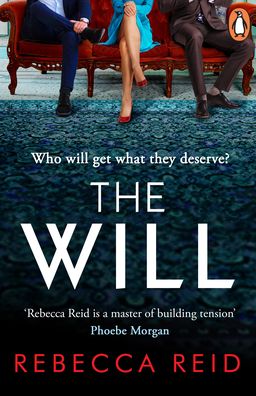 Who will get what they deserve?

THE WILL

'Rebecca Reid is a master of building tension'
Phoebe Morgan

REBECCA REID